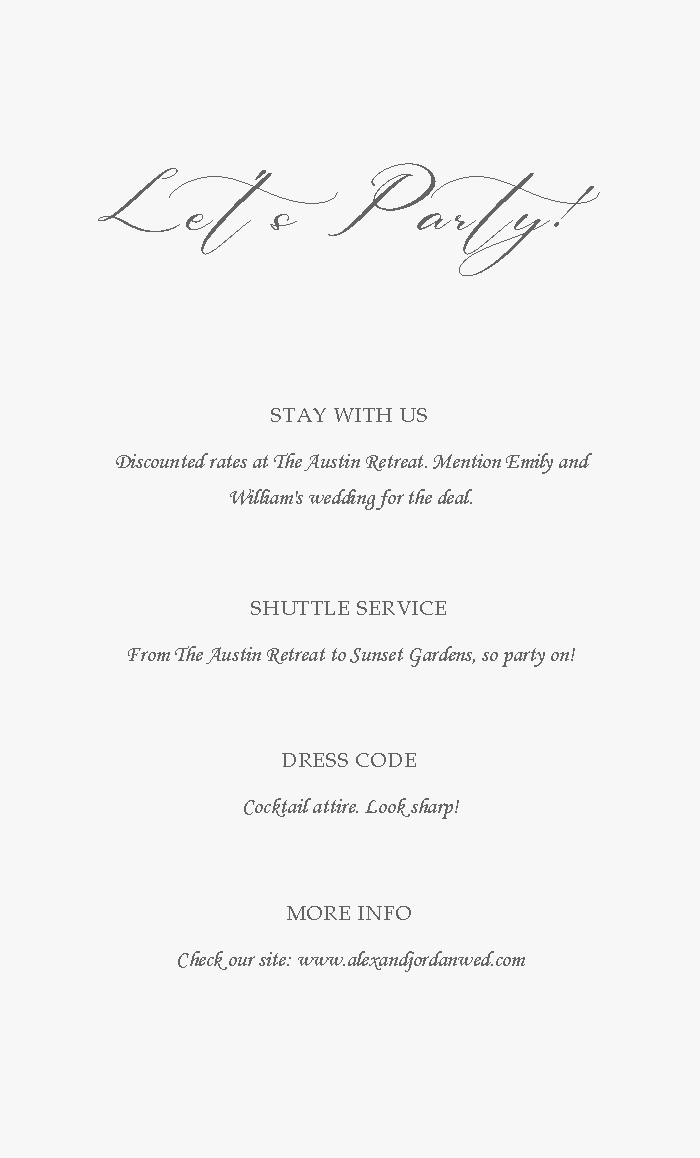 Let's Party!

STAY WITH US

Discounted rates at The Austin Retreat. Mention Emily and William's wedding for the deal.

SHUTTLE SERVICE

From The Austin Retreat to Sunset Gardens, so party on!

DRESS CODE

Cocktail attire. Look sharp!

MORE INFO

Check our site: www.alexandjordanwed.com